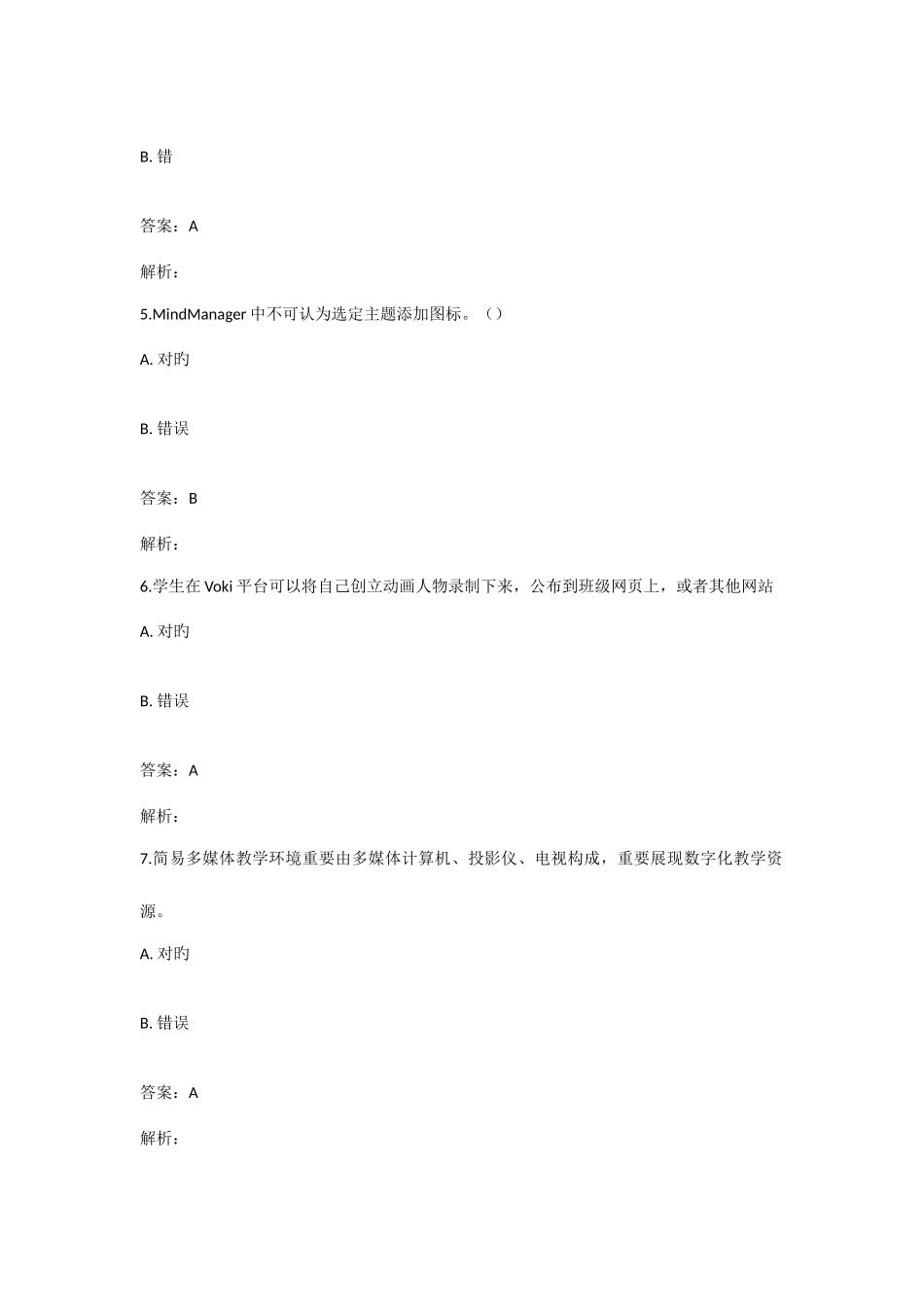 B. 错

答案：A

解析：

5.MindManager 中不可认为选定主题添加图标。（）

A. 对旳

B. 错误

答案：B

解析：

6.学生在 Voki 平台可以将自己创立动画人物录制下来，公布到班级网页上，或者其他网站

A. 对旳

B. 错误

答案：A

解析：

7.简易多媒体教学环境重要由多媒体计算机、投影仪、电视构成，重要展现数字化教学资源。

A. 对旳

B. 错误

答案：A

解析：